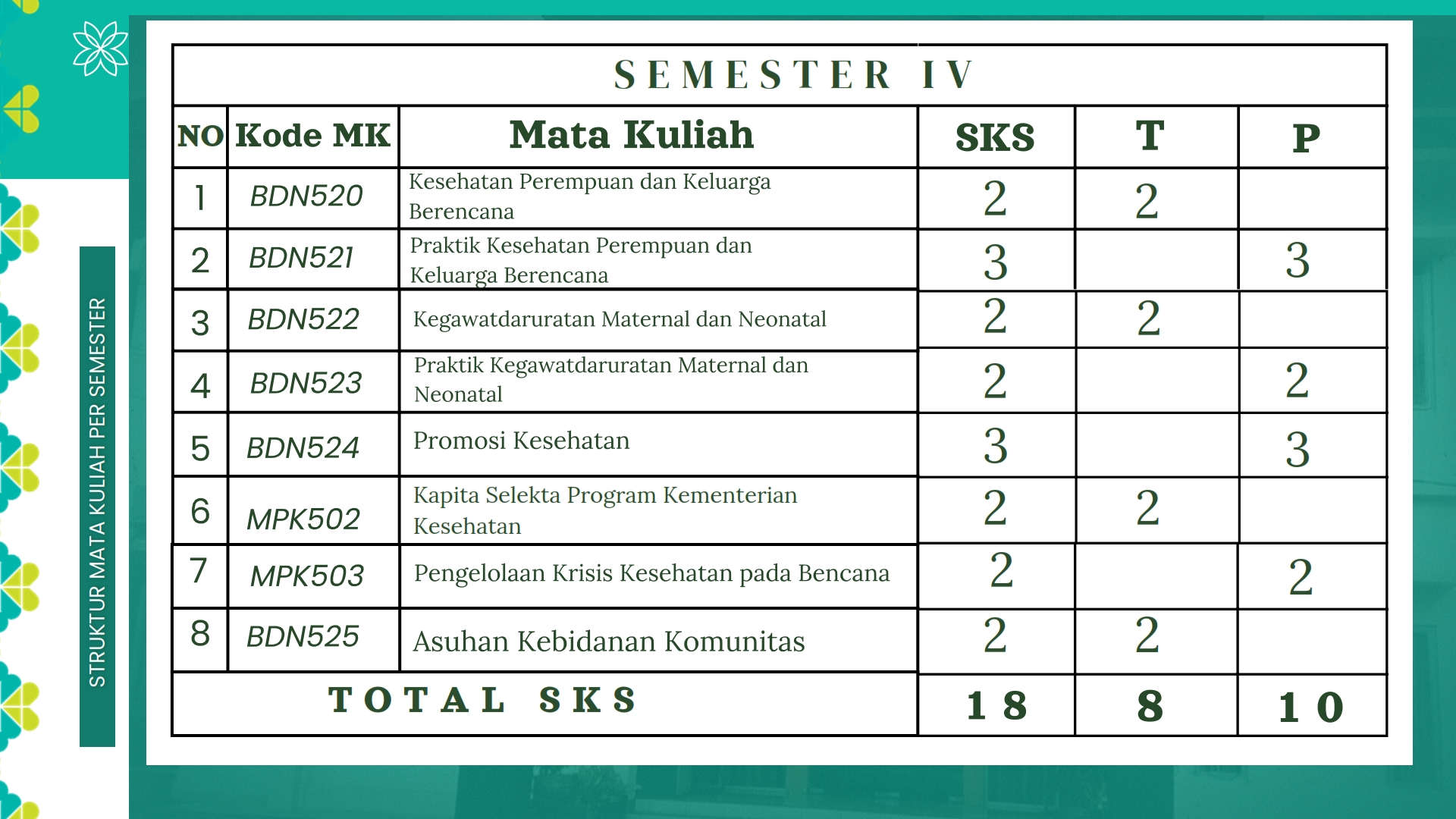 STRUKTUR MATA KULIAH PER SEMESTER

SEMESTER IV

| NO | Kode MK | Mata Kuliah | SKS | T | P |
|---|---|---|---|---|---|
| 1 | BDN520 | Kesehatan Perempuan dan Keluarga Berencana | 2 | 2 | |
| 2 | BDN521 | Praktik Kesehatan Perempuan dan Keluarga Berencana | 3 | | 3 |
| 3 | BDN522 | Kegawatdaruratan Maternal dan Neonatal | 2 | 2 | |
| 4 | BDN523 | Praktik Kegawatdaruratan Maternal dan Neonatal | 2 | | 2 |
| 5 | BDN524 | Promosi Kesehatan | 3 | | 3 |
| 6 | MPK502 | Kapita Selekta Program Kementerian Kesehatan | 2 | 2 | |
| 7 | MPK503 | Pengelolaan Krisis Kesehatan pada Bencana | 2 | | 2 |
| 8 | BDN525 | Asuhan Kebidanan Komunitas | 2 | 2 | |
| TOTAL SKS | | | 18 | 8 | 10 |